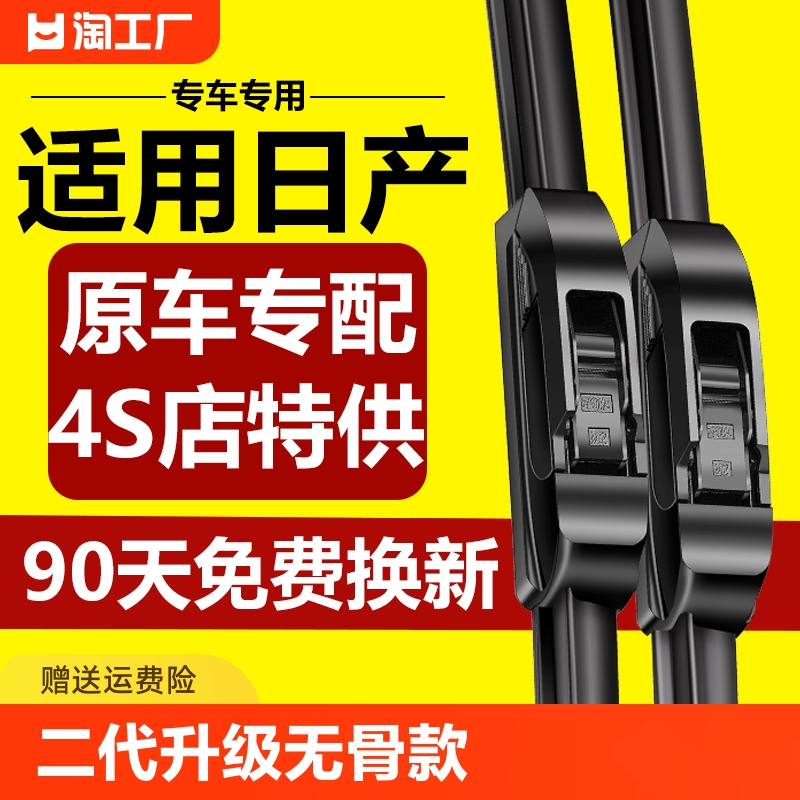 淘工厂

专车专用

适用日产

原车专配
4S店特供

90天免费换新

赠送运费险

二代升级无骨款